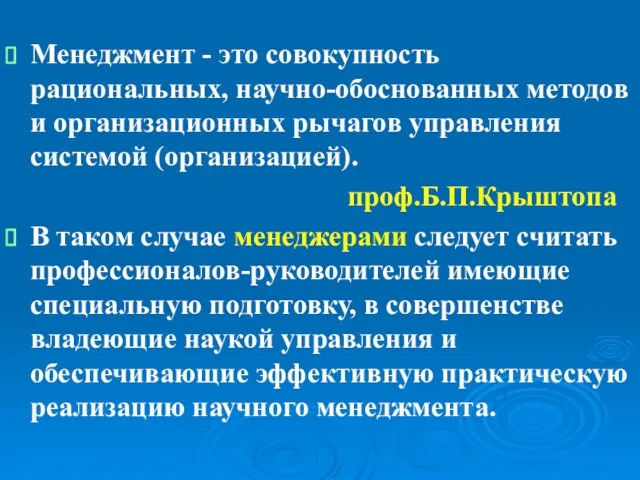 Менеджмент - это совокупность рациональных, научно-обоснованных методов и организационных рычагов управления системой (организацией).

проф.Б.П.Крыштопа

В таком случае менеджерами следует считать профессионалов-руководителей имеющие специальную подготовку, в совершенстве владеющие наукой управления и обеспечивающие эффективную практическую реализацию научного менеджмента.